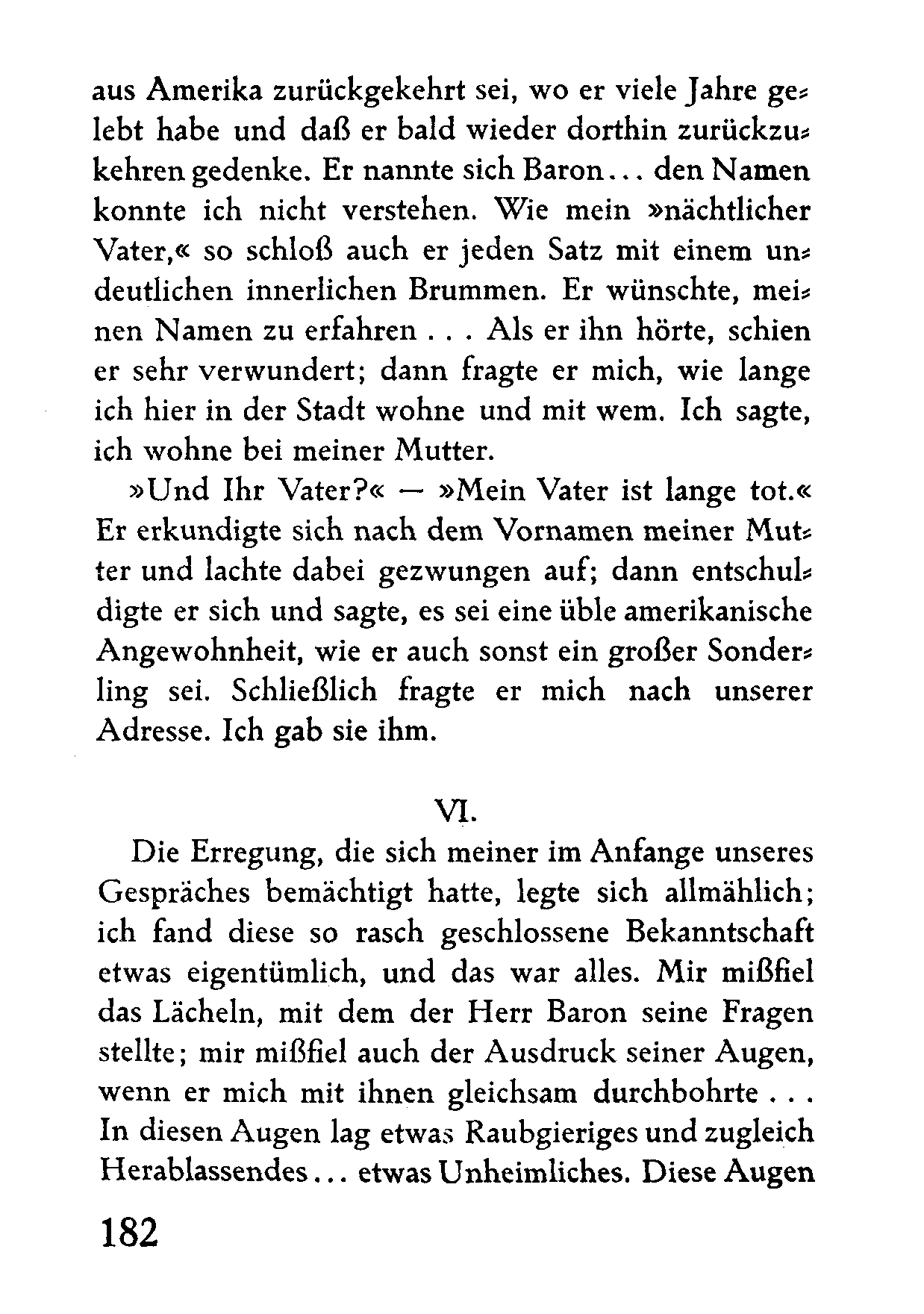 aus Amerika zurückgekehrt sei, wo er viele Jahre gelebt habe und daß er bald wieder dorthin zurückzukehren gedenke. Er nannte sich Baron... den Namen konnte ich nicht verstehen. Wie mein »nächtlicher Vater,« so schloß auch er jeden Satz mit einem undeutlichen innerlichen Brummen. Er wünschte, meinen Namen zu erfahren . . . Als er ihn hörte, schien er sehr verwundert; dann fragte er mich, wie lange ich hier in der Stadt wohne und mit wem. Ich sagte, ich wohne bei meiner Mutter.

»Und Ihr Vater?« — »Mein Vater ist lange tot.« Er erkundigte sich nach dem Vornamen meiner Mutter und lachte dabei gezwungen auf; dann entschuldigte er sich und sagte, es sei eine üble amerikanische Angewohnheit, wie er auch sonst ein großer Sonderling sei. Schließlich fragte er mich nach unserer Adresse. Ich gab sie ihm.

VI.

Die Erregung, die sich meiner im Anfange unseres Gespräches bemächtigt hatte, legte sich allmählich; ich fand diese so rasch geschlossene Bekanntschaft etwas eigentümlich, und das war alles. Mir mißfiel das Lächeln, mit dem der Herr Baron seine Fragen stellte; mir mißfiel auch der Ausdruck seiner Augen, wenn er mich mit ihnen gleichsam durchbohrte . . . In diesen Augen lag etwas Raubgieriges und zugleich Herablassendes... etwas Unheimliches. Diese Augen

182